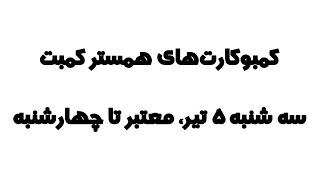 کمبوکارت‌های همستر کمبت

سه شنبه ۵ تیر، معتبر تا چهارشنبه